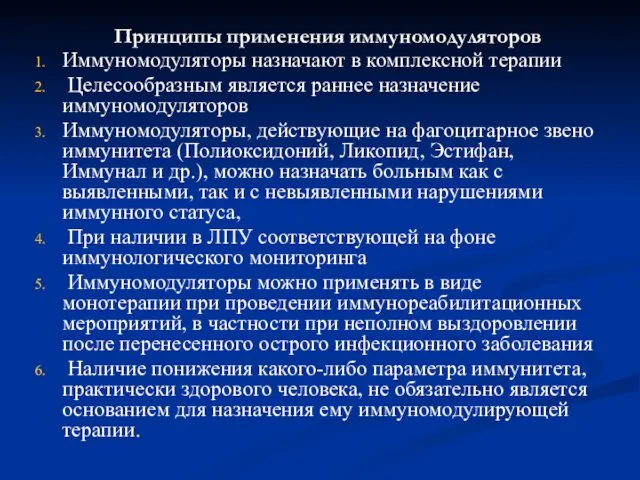 Принципы применения иммуномодуляторов

1. Иммуномодуляторы назначают в комплексной терапии
2. Целесообразным является раннее назначение иммуномодуляторов
3. Иммуномодуляторы, действующие на фагоцитарное звено иммунитета (Полиоксидоний, Ликопид, Эстифан, Иммунал и др.), можно назначать больным как с выявленными, так и с невыявленными нарушениями иммунного статуса,
4. При наличии в ЛПУ соответствующей на фоне иммунологического мониторинга
5. Иммуномодуляторы можно применять в виде монотерапии при проведении иммунореабилитационных мероприятий, в частности при неполном выздоровлении после перенесенного острого инфекционного заболевания
6. Наличие понижения какого-либо параметра иммунитета, практически здорового человека, не обязательно является основанием для назначения ему иммуномодулирующей терапии.